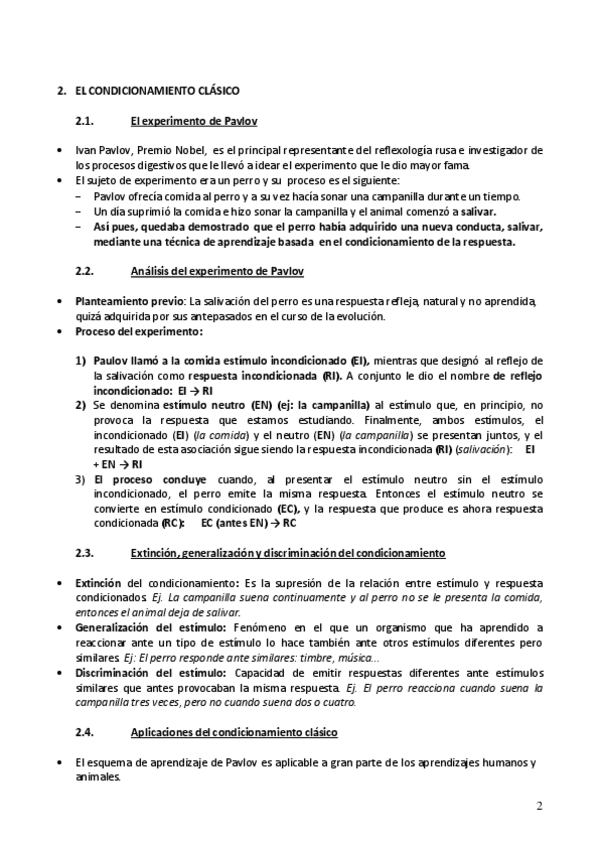 2. EL CONDICIONAMIENTO CLÁSICO

2.1. El experimento de Pavlov

• Ivan Pavlov, Premio Nobel, es el principal representante del reflexología rusa e investigador de los procesos digestivos que le llevó a idear el experimento que le dio mayor fama.
• El sujeto de experimento era un perro y su proceso es el siguiente:
– Pavlov ofrecía comida al perro y a su vez hacía sonar una campanilla durante un tiempo.
– Un día suprimió la comida e hizo sonar la campanilla y el animal comenzó a salivar.
– Así pues, quedaba demostrado que el perro había adquirido una nueva conducta, salivar, mediante una técnica de aprendizaje basada en el condicionamiento de la respuesta.

2.2. Análisis del experimento de Pavlov

• Planteamiento previo: La salivación del perro es una respuesta refleja, natural y no aprendida, quizá adquirida por sus antepasados en el curso de la evolución.
• Proceso del experimento:

1) Paulov llamó a la comida estímulo incondicionado (EI), mientras que designó al reflejo de la salivación como respuesta incondicionada (RI). A conjunto le dio el nombre de reflejo incondicionado: EI → RI
2) Se denomina estímulo neutro (EN) (ej: la campanilla) al estímulo que, en principio, no provoca la respuesta que estamos estudiando. Finalmente, ambos estímulos, el incondicionado (EI) (la comida) y el neutro (EN) (la campanilla) se presentan juntos, y el resultado de esta asociación sigue siendo la respuesta incondicionada (RI) (salivación): EI + EN → RI
3) El proceso concluye cuando, al presentar el estímulo neutro sin el estímulo incondicionado, el perro emite la misma respuesta. Entonces el estímulo neutro se convierte en estímulo condicionado (EC), y la respuesta que produce es ahora respuesta condicionada (RC): EC (antes EN) → RC

2.3. Extinción, generalización y discriminación del condicionamiento

• Extinción del condicionamiento: Es la supresión de la relación entre estímulo y respuesta condicionados. Ej. La campanilla suena continuamente y al perro no se le presenta la comida, entonces el animal deja de salivar.
• Generalización del estímulo: Fenómeno en el que un organismo que ha aprendido a reaccionar ante un tipo de estímulo lo hace también ante otros estímulos diferentes pero similares. Ej: El perro responde ante similares: timbre, música...
• Discriminación del estímulo: Capacidad de emitir respuestas diferentes ante estímulos similares que antes provocaban la misma respuesta. Ej. El perro reacciona cuando suena la campanilla tres veces, pero no cuando suena dos o cuatro.

2.4. Aplicaciones del condicionamiento clásico

• El esquema de aprendizaje de Pavlov es aplicable a gran parte de los aprendizajes humanos y animales.

2